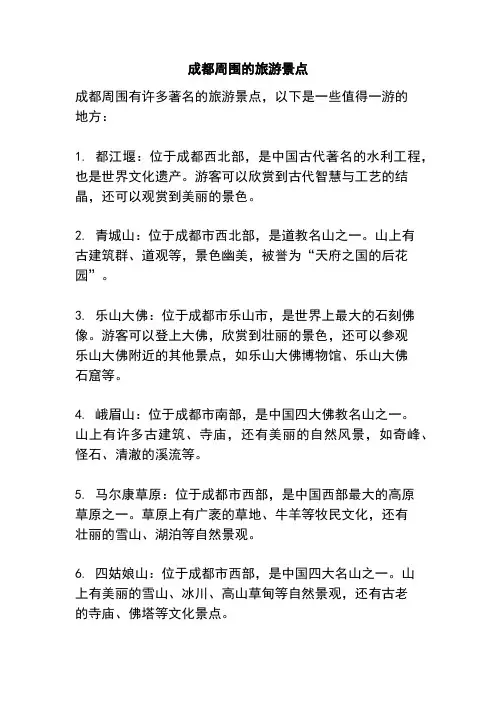 成都周围的旅游景点

成都周围有许多著名的旅游景点，以下是一些值得一游的地方：

1. 都江堰：位于成都西北部，是中国古代著名的水利工程，也是世界文化遗产。游客可以欣赏到古代智慧与工艺的结晶，还可以观赏到美丽的景色。

2. 青城山：位于成都市西北部，是道教名山之一。山上有古建筑群、道观等，景色幽美，被誉为“天府之国的后花园”。

3. 乐山大佛：位于成都市乐山市，是世界上最大的石刻佛像。游客可以登上大佛，欣赏到壮丽的景色，还可以参观乐山大佛附近的其他景点，如乐山大佛博物馆、乐山大佛石窟等。

4. 峨眉山：位于成都市南部，是中国四大佛教名山之一。山上有许多古建筑、寺庙，还有美丽的自然风景，如奇峰、怪石、清澈的溪流等。

5. 马尔康草原：位于成都市西部，是中国西部最大的高原草原之一。草原上有广袤的草地、牛羊等牧民文化，还有壮丽的雪山、湖泊等自然景观。

6. 四姑娘山：位于成都市西部，是中国四大名山之一。山上有美丽的雪山、冰川、高山草甸等自然景观，还有古老的寺庙、佛塔等文化景点。